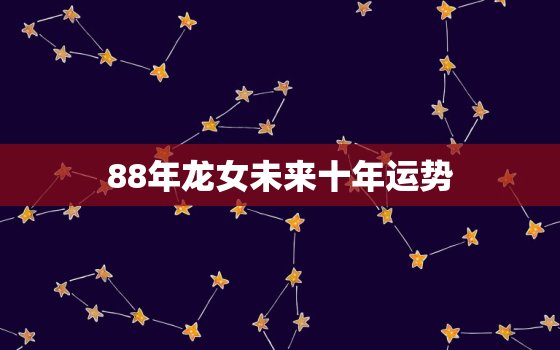 88年龙女未来十年运势